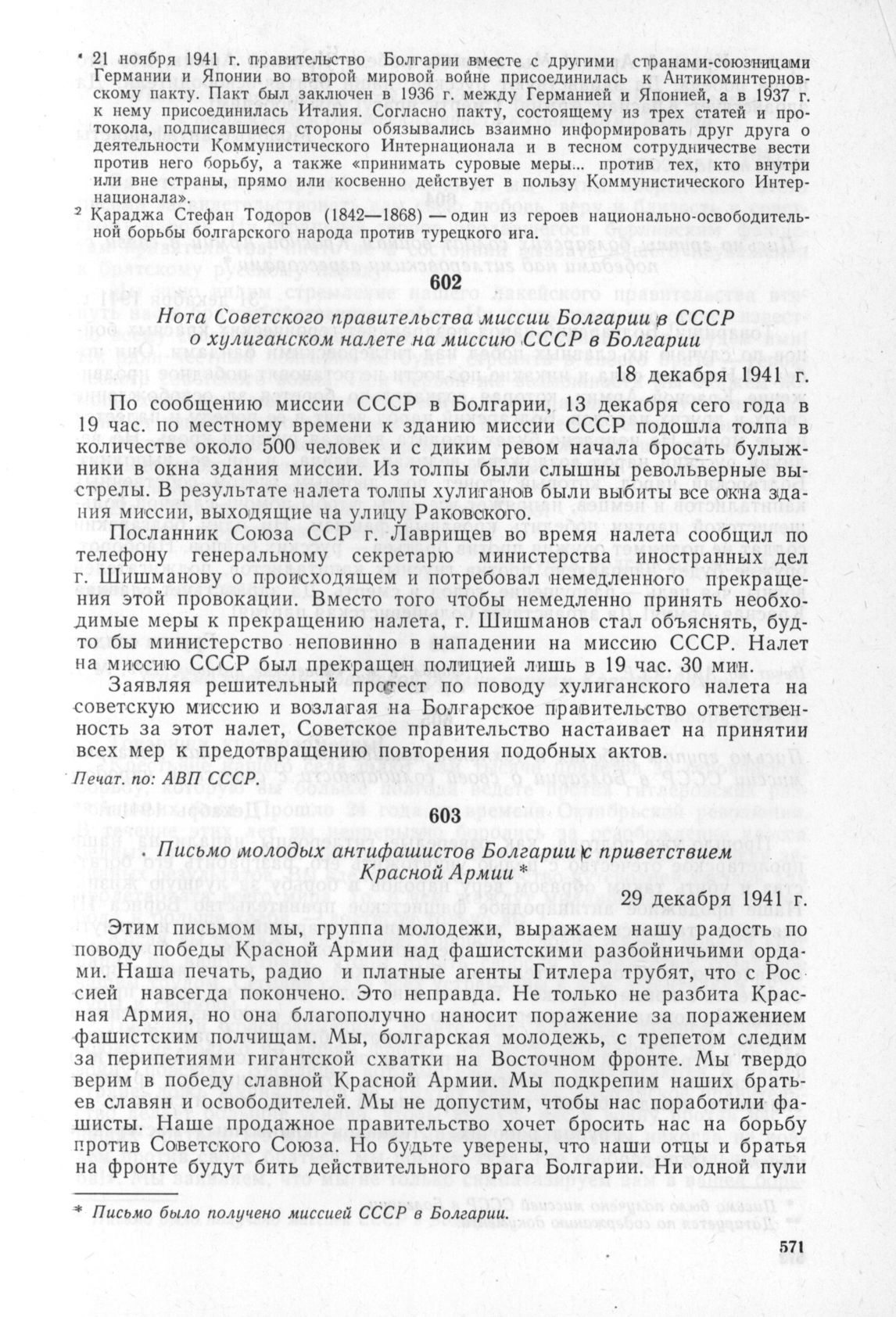 ¹ 21 ноября 1941 г. правительство Болгарии вместе с другими странами-союзницами Германии и Японии во второй мировой войне присоединилась к Антикоминтерновскому пакту. Пакт был заключен в 1936 г. между Германией и Японией, а в 1937 г. к нему присоединилась Италия. Согласно пакту, состоящему из трех статей и протокола, подписавшиеся стороны обязывались взаимно информировать друг друга о деятельности Коммунистического Интернационала и в тесном сотрудничестве вести против него борьбу, а также «принимать суровые меры... против тех, кто внутри или вне страны, прямо или косвенно действует в пользу Коммунистического Интернационала».

² Караджа Стефан Тодоров (1842—1868) — один из героев национально-освободительной борьбы болгарского народа против турецкого ига.

602

Нота Советского правительства миссии Болгарии в СССР о хулиганском налете на миссию СССР в Болгарии

18 декабря 1941 г.

По сообщению миссии СССР в Болгарии, 13 декабря сего года в 19 час. по местному времени к зданию миссии СССР подошла толпа в количестве около 500 человек и с диким ревом начала бросать булыжники в окна здания миссии. Из толпы были слышны револьверные выстрелы. В результате налета толпы хулиганов были выбиты все окна здания миссии, выходящие на улицу Раковского.

Посланник Союза ССР г. Лаврищев во время налета сообщил по телефону генеральному секретарю министерства иностранных дел г. Шишманову о происходящем и потребовал немедленного прекращения этой провокации. Вместо того чтобы немедленно принять необходимые меры к прекращению налета, г. Шишманов стал объяснять, будто бы министерство неповинно в нападении на миссию СССР. Налет на миссию СССР был прекращен полицией лишь в 19 час. 30 мин.

Заявляя решительный протест по поводу хулиганского налета на советскую миссию и возлагая на Болгарское правительство ответственность за этот налет, Советское правительство настаивает на принятии всех мер к предотвращению повторения подобных актов.

Печат. по: АВП СССР.

603

Письмо молодых антифашистов Болгарии с приветствием Красной Армии *

29 декабря 1941 г.

Этим письмом мы, группа молодежи, выражаем нашу радость по поводу победы Красной Армии над фашистскими разбойничьими ордами. Наша печать, радио и платные агенты Гитлера трубят, что с Россией навсегда покончено. Это неправда. Не только не разбита Красная Армия, но она благополучно наносит поражение за поражением фашистским полчищам. Мы, болгарская молодежь, с трепетом следим за перипетиями гигантской схватки на Восточном фронте. Мы твердо верим в победу славной Красной Армии. Мы подкрепим наших братьев славян и освободителей. Мы не допустим, чтобы нас поработили фашисты. Наше продажное правительство хочет бросить нас на борьбу против Советского Союза. Но будьте уверены, что наши отцы и братья на фронте будут бить действительного врага Болгарии. Ни одной пули

* Письмо было получено миссией СССР в Болгарии.

571